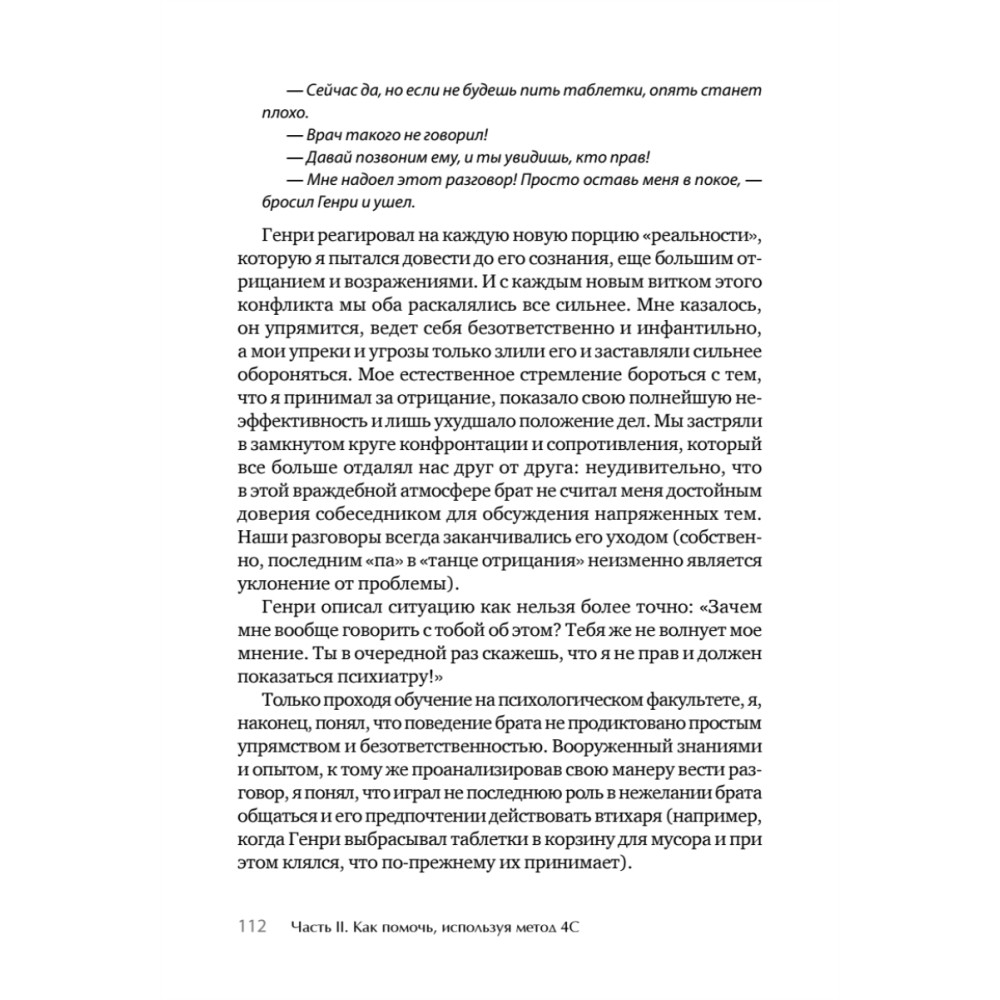 — Сейчас да, но если не будешь пить таблетки, опять станет плохо.

— Врач такого не говорил!

— Давай позвоним ему, и ты увидишь, кто прав!

— Мне надоел этот разговор! Просто оставь меня в покое, — бросил Генри и ушел.

Генри реагировал на каждую новую порцию «реальности», которую я пытался довести до его сознания, еще большим отрицанием и возражениями. И с каждым новым витком этого конфликта мы оба раскалялись все сильнее. Мне казалось, он упрямится, ведет себя безответственно и инфантильно, а мои упреки и угрозы только злили его и заставляли сильнее обороняться. Мое естественное стремление бороться с тем, что я принимал за отрицание, показало свою полнейшую неэффективность и лишь ухудшало положение дел. Мы застряли в замкнутом круге конфронтации и сопротивления, который все больше отдалял нас друг от друга: неудивительно, что в этой враждебной атмосфере брат не считал меня достойным доверия собеседником для обсуждения напряженных тем. Наши разговоры всегда заканчивались его уходом (собственно, последним «па» в «танце отрицания» неизменно является уклонение от проблемы).

Генри описал ситуацию как нельзя более точно: «Зачем мне вообще говорить с тобой об этом? Тебя же не волнует мое мнение. Ты в очередной раз скажешь, что я не прав и должен показаться психиатру!»

Только проходя обучение на психологическом факультете, я, наконец, понял, что поведение брата не продиктовано простым упрямством и безответственностью. Вооруженный знаниями и опытом, к тому же проанализировав свою манеру вести разговор, я понял, что играл не последнюю роль в нежелании брата общаться и его предпочтении действовать втихаря (например, когда Генри выбрасывал таблетки в корзину для мусора и при этом клялся, что по-прежнему их принимает).

112 Часть II. Как помочь, используя метод 4С